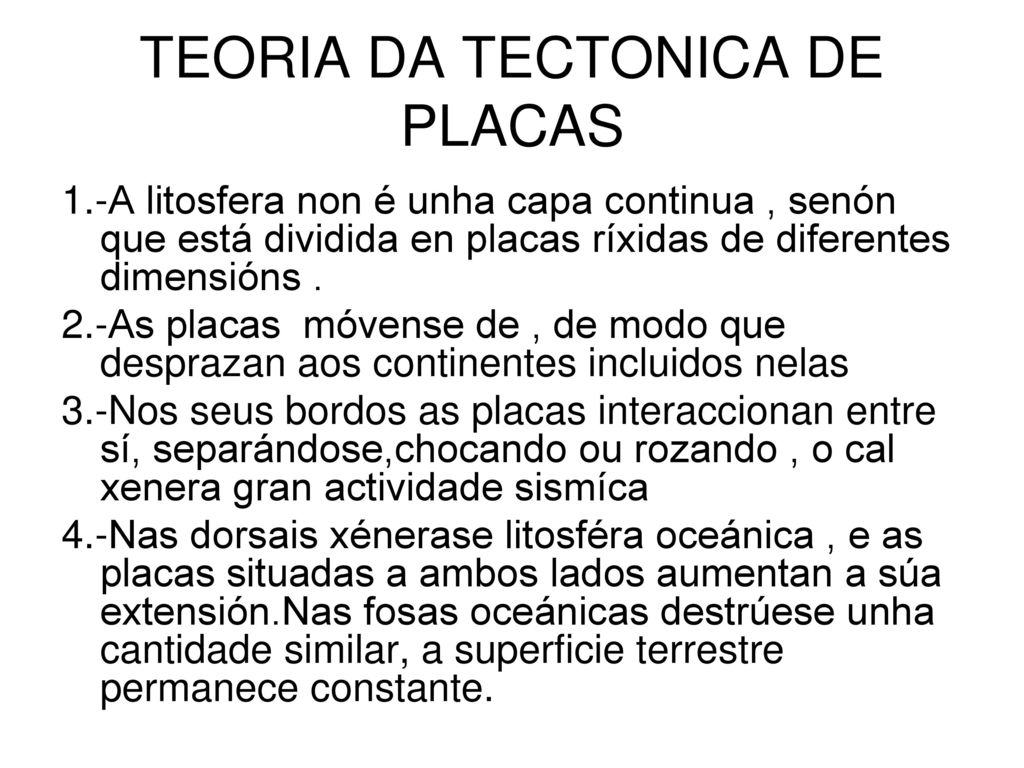 TEORIA DA TECTONICA DE PLACAS

1.-A litosfera non é unha capa continua , senón que está dividida en placas ríxidas de diferentes dimensións .

2.-As placas  móvense de , de modo que desprazan aos continentes incluidos nelas

3.-Nos seus bordos as placas interaccionan entre sí, separándose,chocando ou rozando , o cal xenera gran actividade sismíca

4.-Nas dorsais xénerase litosféra oceánica , e as placas situadas a ambos lados aumentan a súa extensión.Nas fosas oceánicas destrúese unha cantidade similar, a superficie terrestre permanece constante.